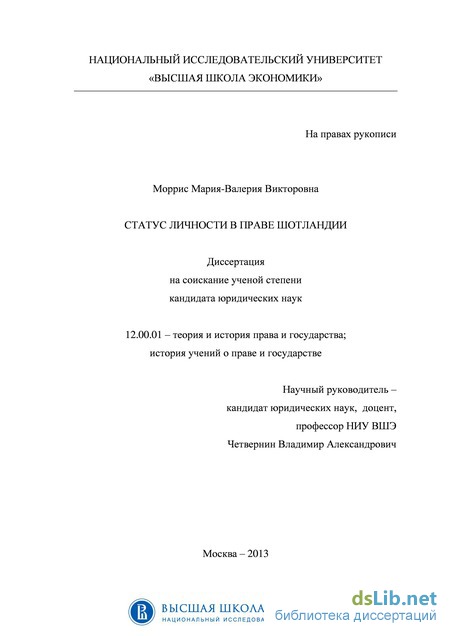 НАЦИОНАЛЬНЫЙ ИССЛЕДОВАТЕЛЬСКИЙ УНИВЕРСИТЕТ «ВЫСШАЯ ШКОЛА ЭКОНОМИКИ»

На правах рукописи

Моррис Мария-Валерия Викторовна

СТАТУС ЛИЧНОСТИ В ПРАВЕ ШОТЛАНДИИ

Диссертация
на соискание ученой степени
кандидата юридических наук

12.00.01 – теория и история права и государства;
история учений о праве и государстве

Научный руководитель –
кандидат юридических наук, доцент,
профессор НИУ ВШЭ
Четвернин Владимир Александрович

Москва – 2013

ВЫСШАЯ ШКОЛА
НАЦИОНАЛЬНЫЙ ИССЛЕДОВА

dsLib.net
библиотека диссертаций